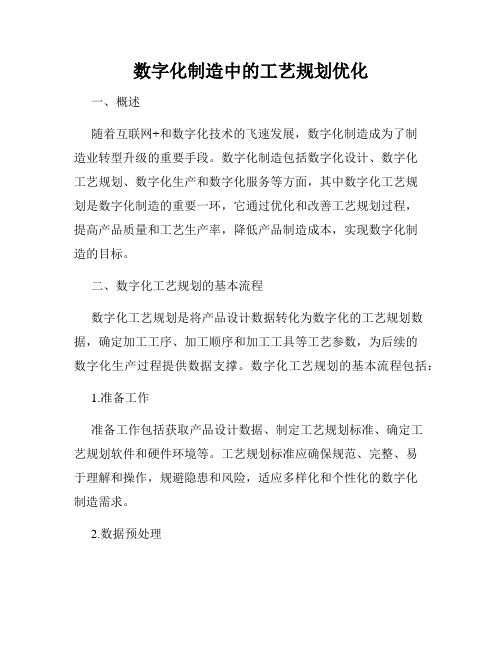 数字化制造中的工艺规划优化

一、概述

随着互联网+和数字化技术的飞速发展，数字化制造成为了制造业转型升级的重要手段。数字化制造包括数字化设计、数字化工艺规划、数字化生产和数字化服务等方面，其中数字化工艺规划是数字化制造的重要一环，它通过优化和改善工艺规划过程，提高产品质量和工艺生产率，降低产品制造成本，实现数字化制造的目标。

二、数字化工艺规划的基本流程

数字化工艺规划是将产品设计数据转化为数字化的工艺规划数据，确定加工工序、加工顺序和加工工具等工艺参数，为后续的数字化生产过程提供数据支撑。数字化工艺规划的基本流程包括：

1.准备工作

准备工作包括获取产品设计数据、制定工艺规划标准、确定工艺规划软件和硬件环境等。工艺规划标准应确保规范、完整、易于理解和操作，规避隐患和风险，适应多样化和个性化的数字化制造需求。

2.数据预处理